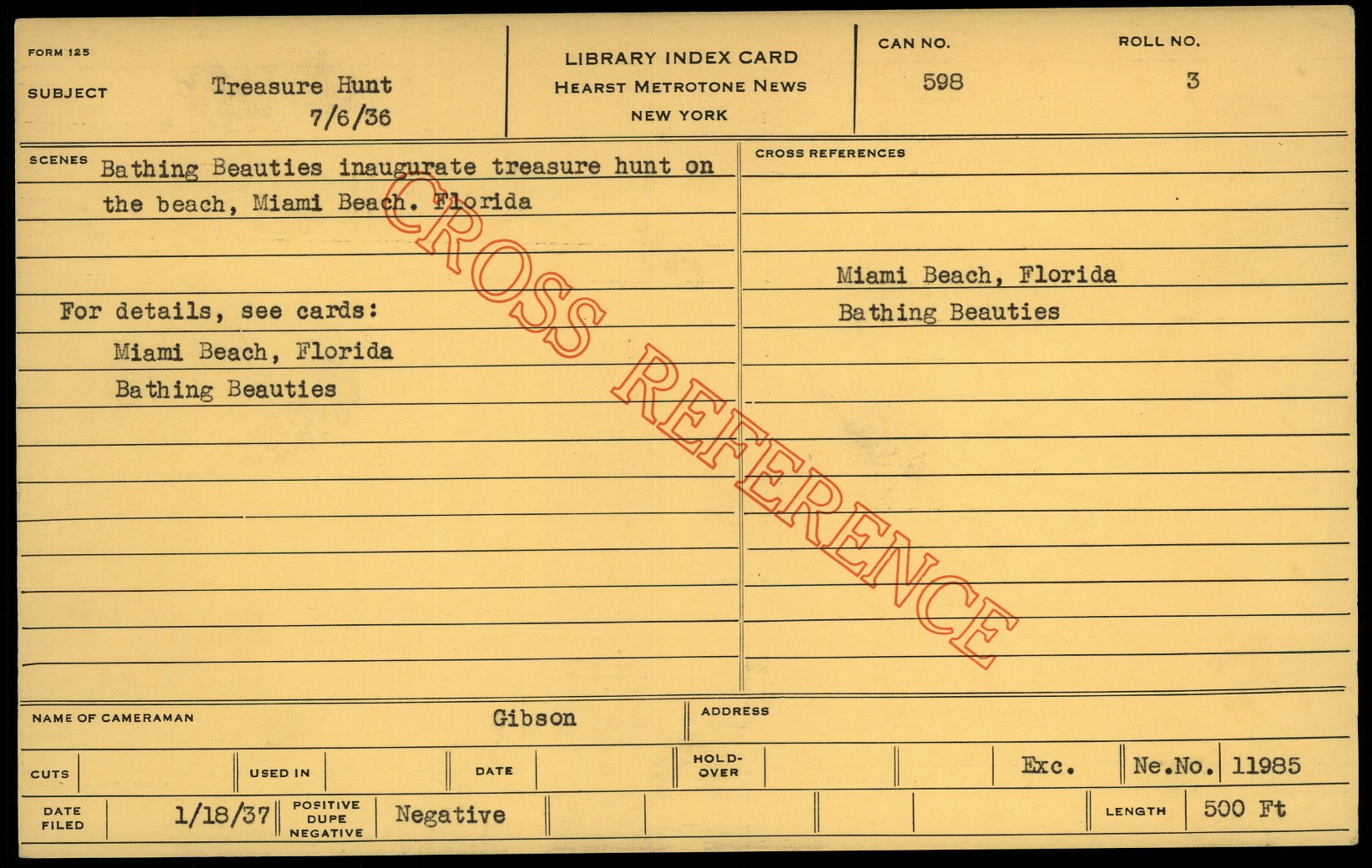 FORM 125

SUBJECT Treasure Hunt
7/6/36

LIBRARY INDEX CARD
HEARST METROTONE NEWS
NEW YORK

CAN NO.
598

ROLL NO.
3

SCENES Bathing Beauties inaugurate treasure hunt on the beach, Miami Beach. Florida

For details, see cards:
Miami Beach, Florida
Bathing Beauties

CROSS REFERENCES

Miami Beach, Florida
Bathing Beauties

NAME OF CAMERAMAN Gibson

ADDRESS

CUTS

USED IN

DATE

HOLD-OVER

Exc.

Ne.No. 11985

DATE FILED 1/18/37

POSITIVE DUPE NEGATIVE Negative

LENGTH 500 Ft

CROSS REFERENCE